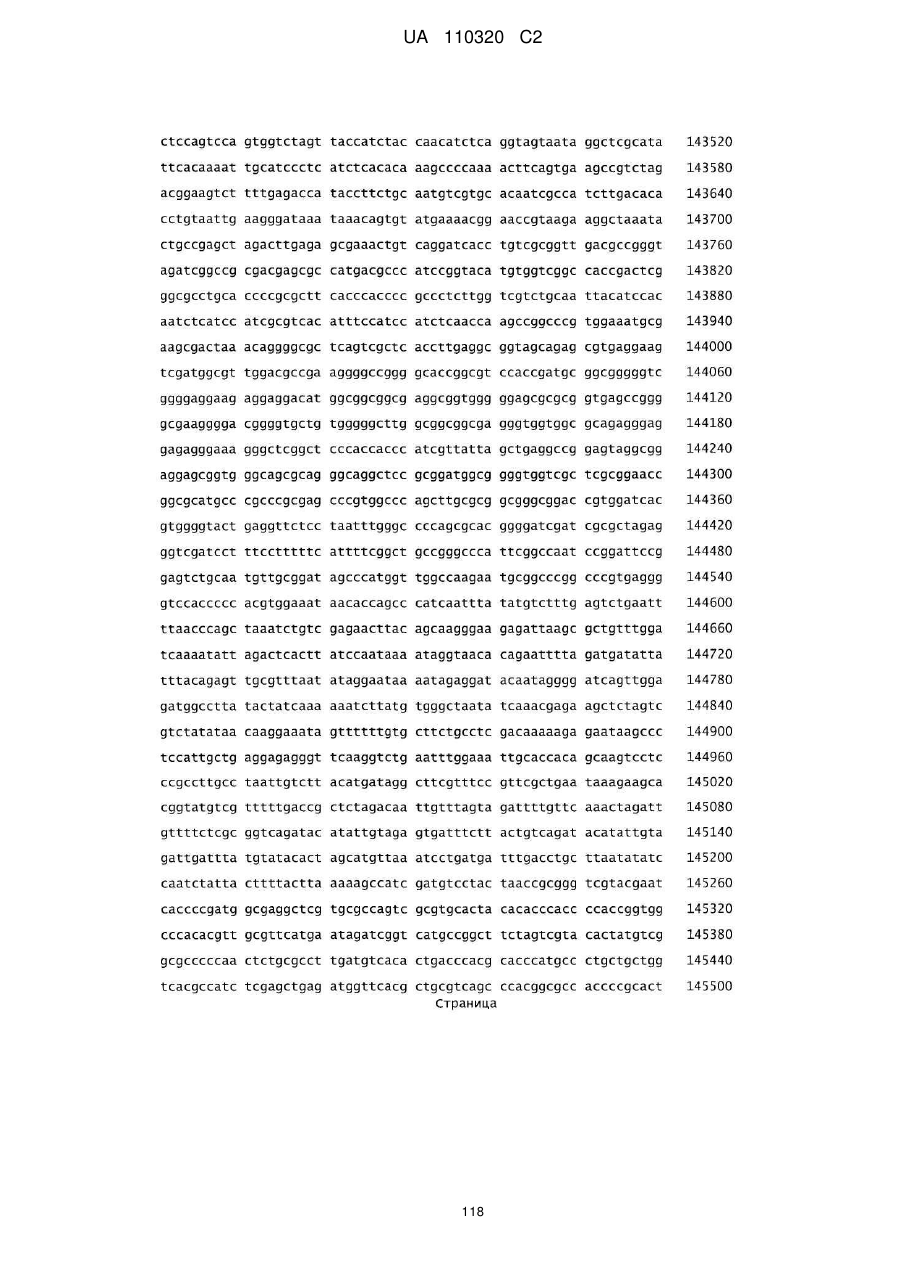 UA 110320 C2

ctccagtcca gtggtctagt taccatctac caacatctca ggtagtaata ggctcgcata 143520
ttcacaaaat tgcatccctc atctcacaca aagccccaaa acttcagtga agccgtctag 143580
acggaagtct tttgagacca taccttctgc aatgtcgtgc acaatcgcca tcttgacaca 143640
cctgtaattg aagggataaa taaacagtgt atgaaaacgg aaccgtaaga aggctaaata 143700
ctgccgagct agacttgaga gcgaaactgt caggatcacc tgtcgcggtt gacgccgggt 143760
agatcggccg cgacgagcgc catgacgccc atccggtaca tgtggtcggc caccgactcg 143820
ggcgcctgca ccccgcgctt cacccacccc gccctcttgg tcgtctgcaa ttacatccac 143880
aatctcatcc atcgcgtcac atttccatcc atctcaacca agccggcccg tggaaatgcg 143940
aagcgactaa acaggggcgc tcagtcgctc accttgaggc ggtagcagag cgtgaggaag 144000
tcgatggcgt tggacgccga aggggccggg gcaccggcgt ccaccgatgc ggcgggggtc 144060
ggggaggaag aggaggacat ggcggcggcg aggcggtggg ggagcgcgcg gtgagccggg 144120
gcgaagggga cggggtgctg tgggggcttg gcggcggcga gggtggtggc gcagagggag 144180
gagagggaaa gggctcggct cccaccaccc atcgttatta gctgaggccg gagtaggcgg 144240
aggagcggtg ggcagcgcag ggcaggctcc gcggatggcg gggtggtcgc tcgcggaacc 144300
ggcgcatgcc cgcccgcgag cccgtggccc agcttgcgcg gcgggcggac cgtggatcac 144360
gtggggtact gaggttctcc taatttgggc cccagcgcac ggggatcgat cgcgctagag 144420
ggtcgatcct ttcctttttc attttcggct gccgggccca ttcggccaat ccggattccg 144480
gagtctgcaa tgttgcggat agcccatggt tggccaagaa tgcggcccgg cccgtgaggg 144540
gtccaccccc acgtggaaat aacaccagcc catcaattta tatgtctttg agtctgaatt 144600
ttaacccagc taaatctgtc gagaacttac agcaagggaa gagattaagc gctgtttgga 144660
tcaaaatatt agactcactt atccaataaa ataggtaaca cagaatttta gatgatatta 144720
tttacagagt tgcgtttaat ataggaataa aatagaggat acaatagggg atcagttgga 144780
gatggcctta tactatcaaa aaatcttatg tgggctaata tcaaacgaga agctctagtc 144840
gtctatataa caaggaaata gttttttgtg cttctgcctc gacaaaaaga gaataagccc 144900
tccattgctg aggagagggt tcaaggtctg aatttggaaa ttgcaccaca gcaagtcctc 144960
ccgccttgcc taattgtctt acatgatagg cttcgtttcc gttcgctgaa taaagaagca 145020
cggtatgtcg tttttgaccg ctctagacaa ttgtttagta gattttgttc aaactagatt 145080
gttttctcgc ggtcagatac atattgtaga gtgatttctt actgtcagat acatattgta 145140
gattgattta tgtatacact agcatgttaa atcctgatga tttgacctgc ttaatatatc 145200
caatctatta cttttactta aaaagccatc gatgtcctac taaccgcggg tcgtacgaat 145260
caccccgatg gcgaggctcg tgcgccagtc gcgtgcacta cacacccacc ccaccggtgg 145320
cccacacgtt gcgttcatga atagatcggt catgccggct tctagtcgta cactatgtcg 145380
gcgcccccaa ctctgcgcct tgatgtcaca ctgacccacg cacccatgcc ctgctgctgg 145440
tcacgccatc tcgagctgag atggttcacg ctgcgtcagc ccacggcgcc accccgcact 145500
Страница

118